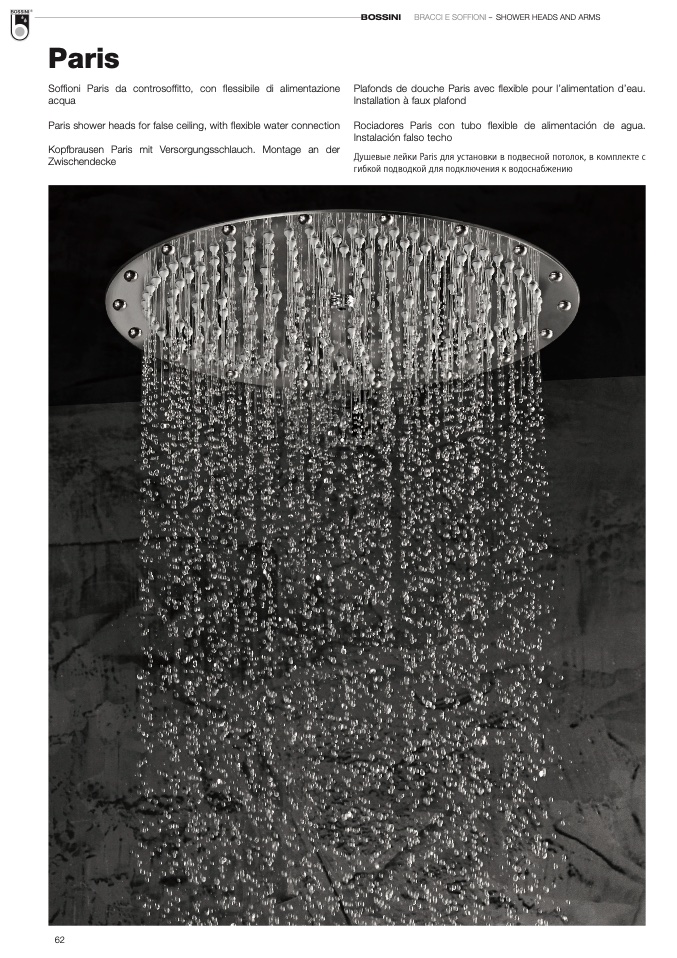 BOSSINI

BOSSINI BRACCI E SOFFIONI – SHOWER HEADS AND ARMS

Paris

Soffioni Paris da controsoffitto, con flessibile di alimentazione acqua

Paris shower heads for false ceiling, with flexible water connection

Kopfbrausen Paris mit Versorgungsschlauch. Montage an der Zwischendecke

Plafonds de douche Paris avec flexible pour l'alimentation d'eau. Installation à faux plafond

Rociadores Paris con tubo flexible de alimentación de agua. Instalación falso techo

Душевые лейки Paris для установки в подвесной потолок, в комплекте с гибкой подводкой для подключения к водоснабжению

62